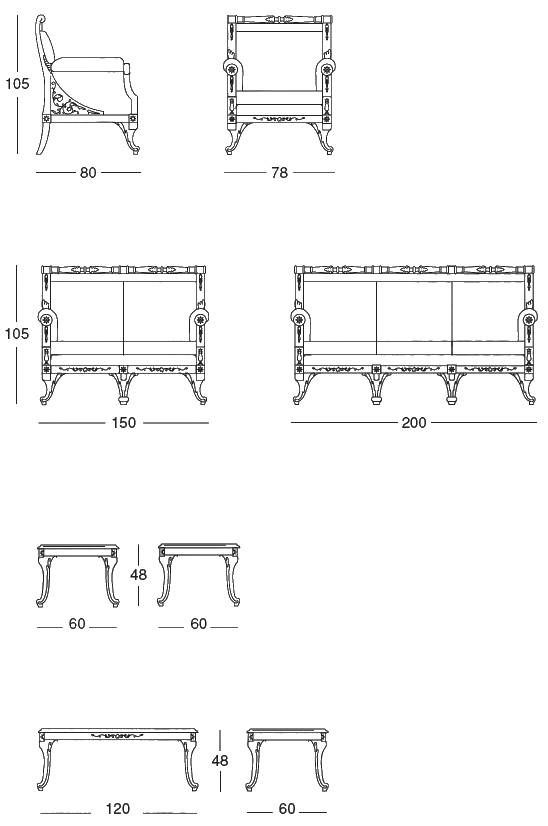 105

80

78

105

150

200

48

60

60

48

120

60